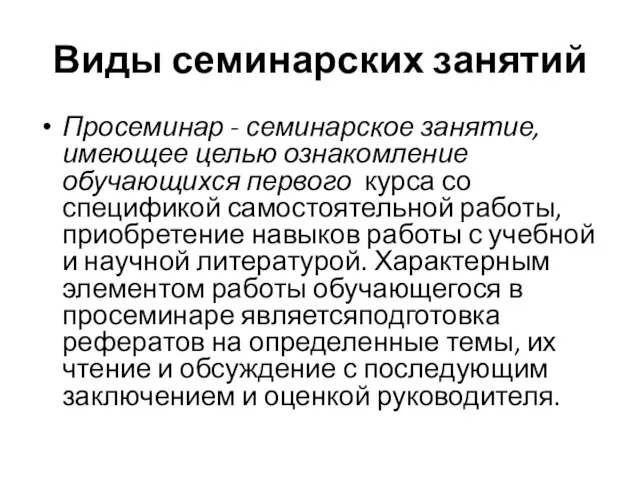 Виды семинарских занятий

• Просеминар - семинарское занятие, имеющее целью ознакомление обучающихся первого  курса со спецификой самостоятельной работы, приобретение навыков работы с учебной и научной литературой. Характерным элементом работы обучающегося в просеминаре являетсяподготовка рефератов на определенные темы, их чтение и обсуждение с последующим заключением и оценкой руководителя.